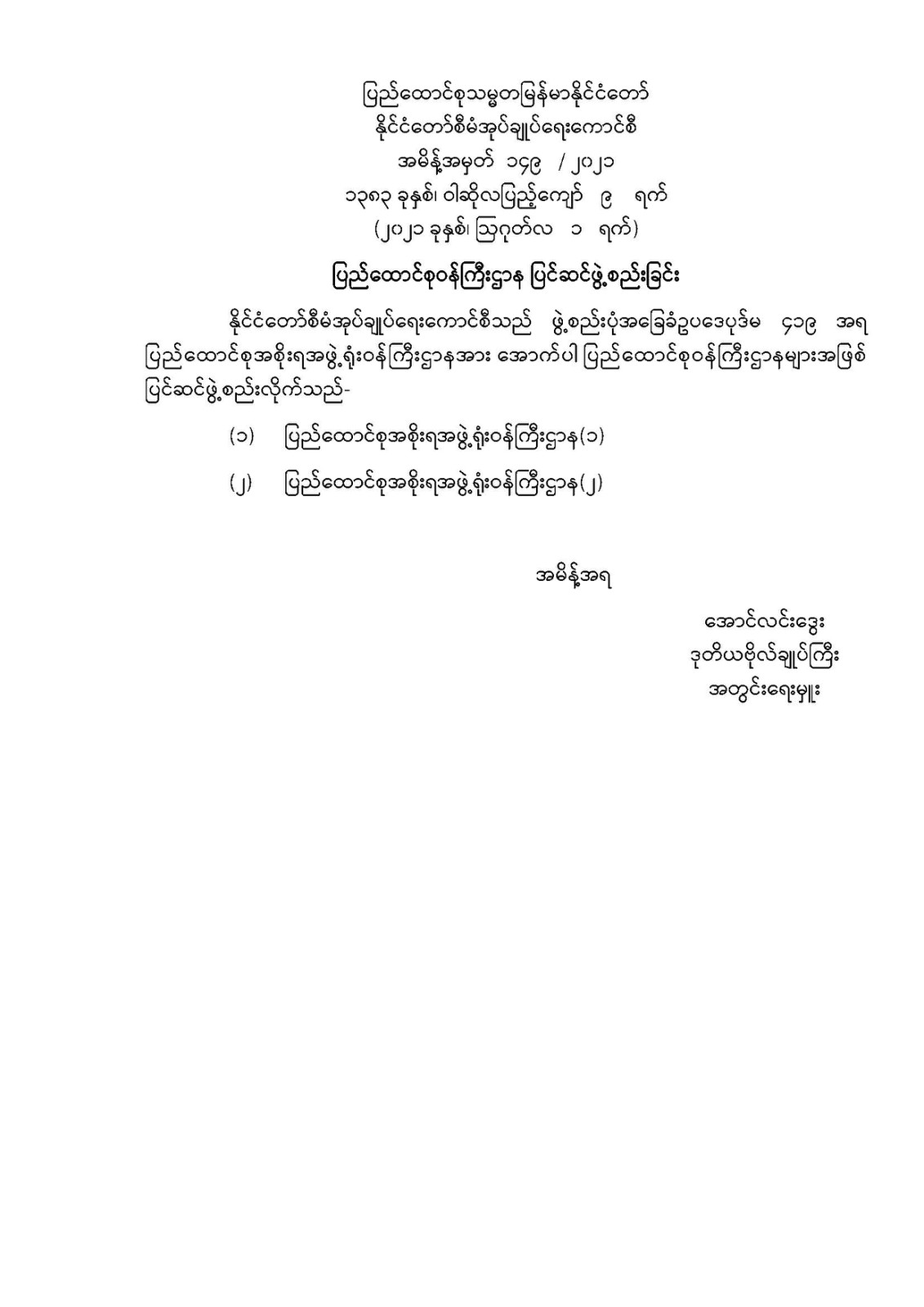 ပြည်ထောင်စုသမ္မတမြန်မာနိုင်ငံတော်
နိုင်ငံတော်စီမံအုပ်ချုပ်ရေးကောင်စီ
အမိန့်အမှတ် ၁၄၉ / ၂၀၂၁
၁၃၈၃ ခုနှစ်၊ ဝါဆိုလပြည့်ကျော် ၉ ရက်
(၂၀၂၁ ခုနှစ်၊ ဩဂုတ်လ ၁ ရက်)

ပြည်ထောင်စုဝန်ကြီးဌာန ပြင်ဆင်ဖွဲ့စည်းခြင်း

နိုင်ငံတော်စီမံအုပ်ချုပ်ရေးကောင်စီသည် ဖွဲ့စည်းပုံအခြေခံဥပဒေပုဒ်မ ၄၁၉ အရ ပြည်ထောင်စုအစိုးရအဖွဲ့ရုံးဝန်ကြီးဌာနအား အောက်ပါ ပြည်ထောင်စုဝန်ကြီးဌာနများအဖြစ် ပြင်ဆင်ဖွဲ့စည်းလိုက်သည်-

(၁) ပြည်ထောင်စုအစိုးရအဖွဲ့ရုံးဝန်ကြီးဌာန(၁)

(၂) ပြည်ထောင်စုအစိုးရအဖွဲ့ရုံးဝန်ကြီးဌာန(၂)

အမိန့်အရ

အောင်လင်းဒွေး
ဒုတိယဗိုလ်ချုပ်ကြီး
အတွင်းရေးမှူး